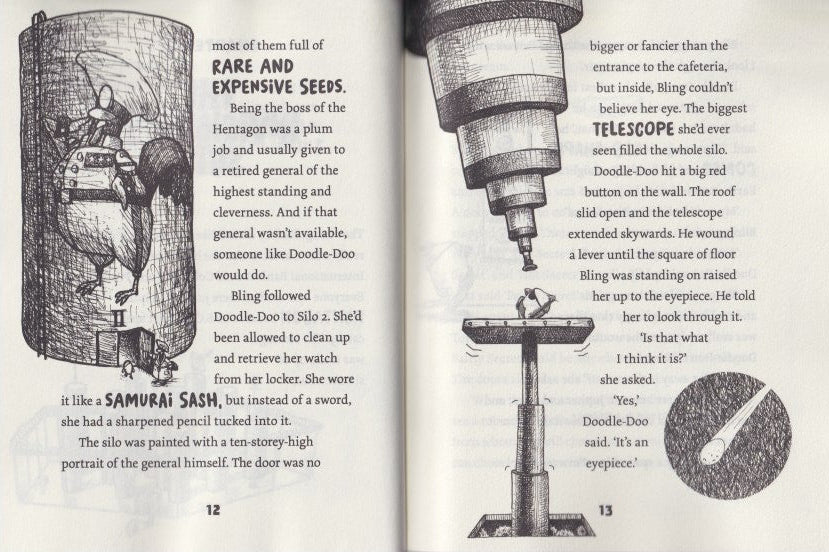 most of them full of RARE AND EXPENSIVE SEEDS.

Being the boss of the Hentagon was a plum job and usually given to a retired general of the highest standing and cleverness. And if that general wasn't available, someone like Doodle-Doo would do.

Bling followed Doodle-Doo to Silo 2. She'd been allowed to clean up and retrieve her watch from her locker. She wore it like a SAMURAI SASH, but instead of a sword, she had a sharpened pencil tucked into it.

The silo was painted with a ten-storey-high portrait of the general himself. The door was no

II

12

bigger or fancier than the entrance to the cafeteria, but inside, Bling couldn't believe her eye. The biggest TELESCOPE she'd ever seen filled the whole silo. Doodle-Doo hit a big red button on the wall. The roof slid open and the telescope extended skywards. He wound a lever until the square of floor Bling was standing on raised her up to the eyepiece. He told her to look through it.

'Is that what I think it is?' she asked.

'Yes,' Doodle-Doo said. 'It's an eyepiece.'

13